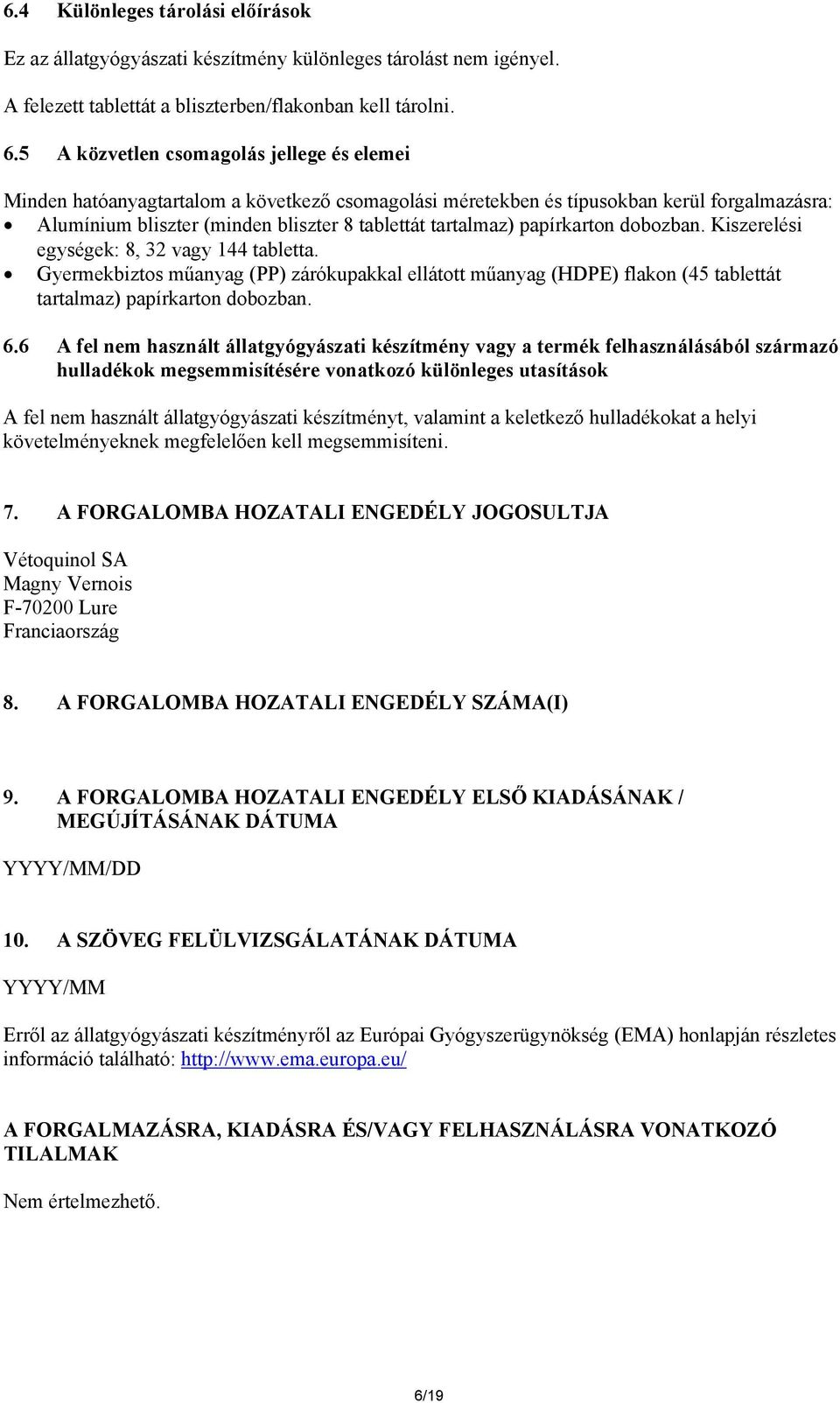 6.4 Különleges tárolási előírások

Ez az állatgyógyászati készítmény különleges tárolást nem igényel.

A felezett tablettát a bliszterben/flakonban kell tárolni.

6.5 A közvetlen csomagolás jellege és elemei

Minden hatóanyagtartalom a következő csomagolási méretekben és típusokban kerül forgalmazásra:
• Alumínium bliszter (minden bliszter 8 tablettát tartalmaz) papírkarton dobozban. Kiszerelési egységek: 8, 32 vagy 144 tabletta.
• Gyermekbiztos műanyag (PP) zárókupakkal ellátott műanyag (HDPE) flakon (45 tablettát tartalmaz) papírkarton dobozban.

6.6 A fel nem használt állatgyógyászati készítmény vagy a termék felhasználásából származó hulladékok megsemmisítésére vonatkozó különleges utasítások

A fel nem használt állatgyógyászati készítményt, valamint a keletkező hulladékokat a helyi követelményeknek megfelelően kell megsemmisíteni.

7. A FORGALOMBA HOZATALI ENGEDÉLY JOGOSULTJA

Vétoquinol SA
Magny Vernois
F-70200 Lure
Franciaország

8. A FORGALOMBA HOZATALI ENGEDÉLY SZÁMA(I)

9. A FORGALOMBA HOZATALI ENGEDÉLY ELSŐ KIADÁSÁNAK / MEGÚJÍTÁSÁNAK DÁTUMA

YYYY/MM/DD

10. A SZÖVEG FELÜLVIZSGÁLATÁNAK DÁTUMA

YYYY/MM

Erről az állatgyógyászati készítményről az Európai Gyógyszerügynökség (EMA) honlapján részletes információ található: http://www.ema.europa.eu/

A FORGALMAZÁSRA, KIADÁSRA ÉS/VAGY FELHASZNÁLÁSRA VONATKOZÓ TILALMAK

Nem értelmezhető.

6/19